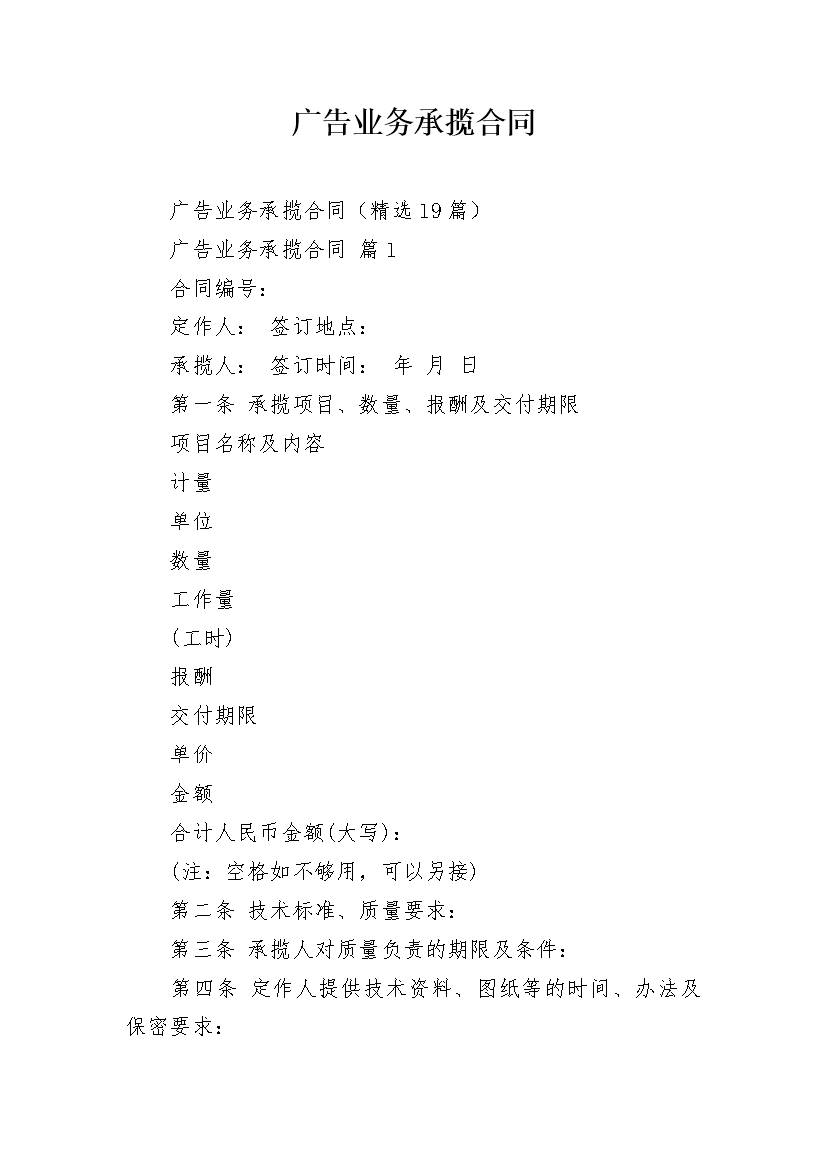 广告业务承揽合同

广告业务承揽合同（精选19篇）

广告业务承揽合同 篇1

合同编号：

定作人： 签订地点：

承揽人： 签订时间： 年 月 日

第一条 承揽项目、数量、报酬及交付期限

项目名称及内容

计量

单位

数量

工作量

（工时）

报酬

交付期限

单价

金额

合计人民币金额(大写)：

(注：空格如不够用，可以另接)

第二条 技术标准、质量要求：

第三条 承揽人对质量负责的期限及条件：

第四条 定作人提供技术资料、图纸等的时间、办法及保密要求：